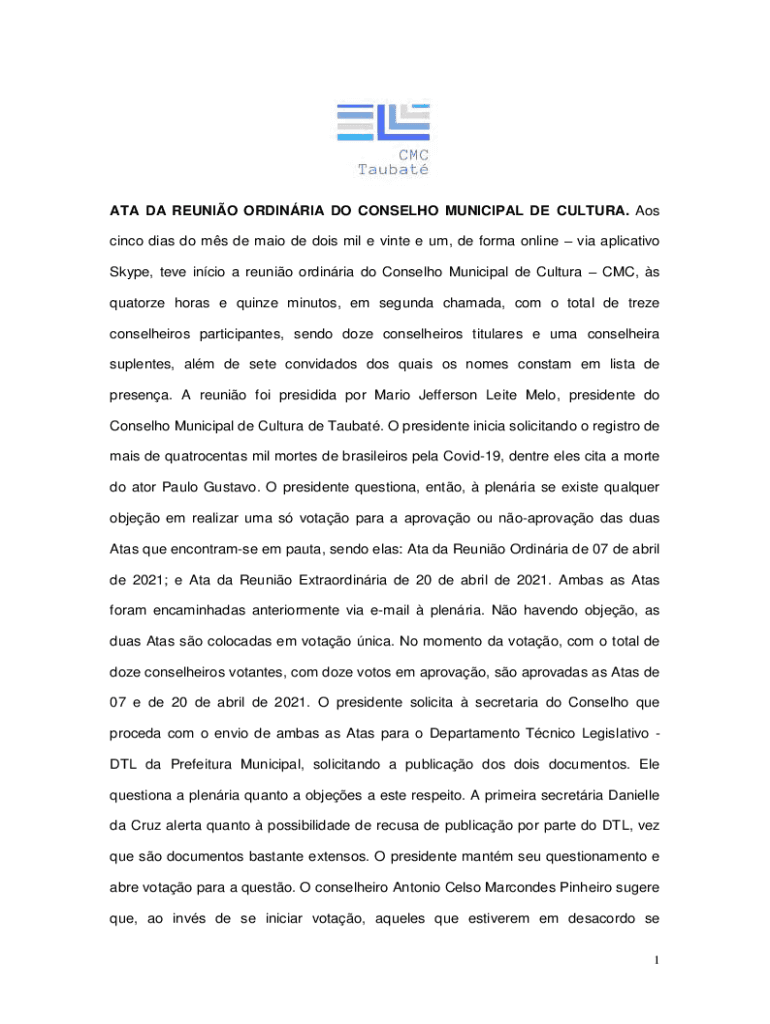 CMC
Taubaté

ATA DA REUNIÃO ORDINÁRIA DO CONSELHO MUNICIPAL DE CULTURA. Aos cinco dias do mês de maio de dois mil e vinte e um, de forma online – via aplicativo Skype, teve início a reunião ordinária do Conselho Municipal de Cultura – CMC, às quatorze horas e quinze minutos, em segunda chamada, com o total de treze conselheiros participantes, sendo doze conselheiros titulares e uma conselheira suplentes, além de sete convidados dos quais os nomes constam em lista de presença. A reunião foi presidida por Mario Jefferson Leite Melo, presidente do Conselho Municipal de Cultura de Taubaté. O presidente inicia solicitando o registro de mais de quatrocentas mil mortes de brasileiros pela Covid-19, dentre eles cita a morte do ator Paulo Gustavo. O presidente questiona, então, à plenária se existe qualquer objeção em realizar uma só votação para a aprovação ou não-aprovação das duas Atas que encontram-se em pauta, sendo elas: Ata da Reunião Ordinária de 07 de abril de 2021; e Ata da Reunião Extraordinária de 20 de abril de 2021. Ambas as Atas foram encaminhadas anteriormente via e-mail à plenária. Não havendo objeção, as duas Atas são colocadas em votação única. No momento da votação, com o total de doze conselheiros votantes, com doze votos em aprovação, são aprovadas as Atas de 07 e de 20 de abril de 2021. O presidente solicita à secretaria do Conselho que proceda com o envio de ambas as Atas para o Departamento Técnico Legislativo - DTL da Prefeitura Municipal, solicitando a publicação dos dois documentos. Ele questiona a plenária quanto a objeções a este respeito. A primeira secretária Danielle da Cruz alerta quanto à possibilidade de recusa de publicação por parte do DTL, vez que são documentos bastante extensos. O presidente mantém seu questionamento e abre votação para a questão. O conselheiro Antonio Celso Marcondes Pinheiro sugere que, ao invés de se iniciar votação, aqueles que estiverem em desacordo se

1